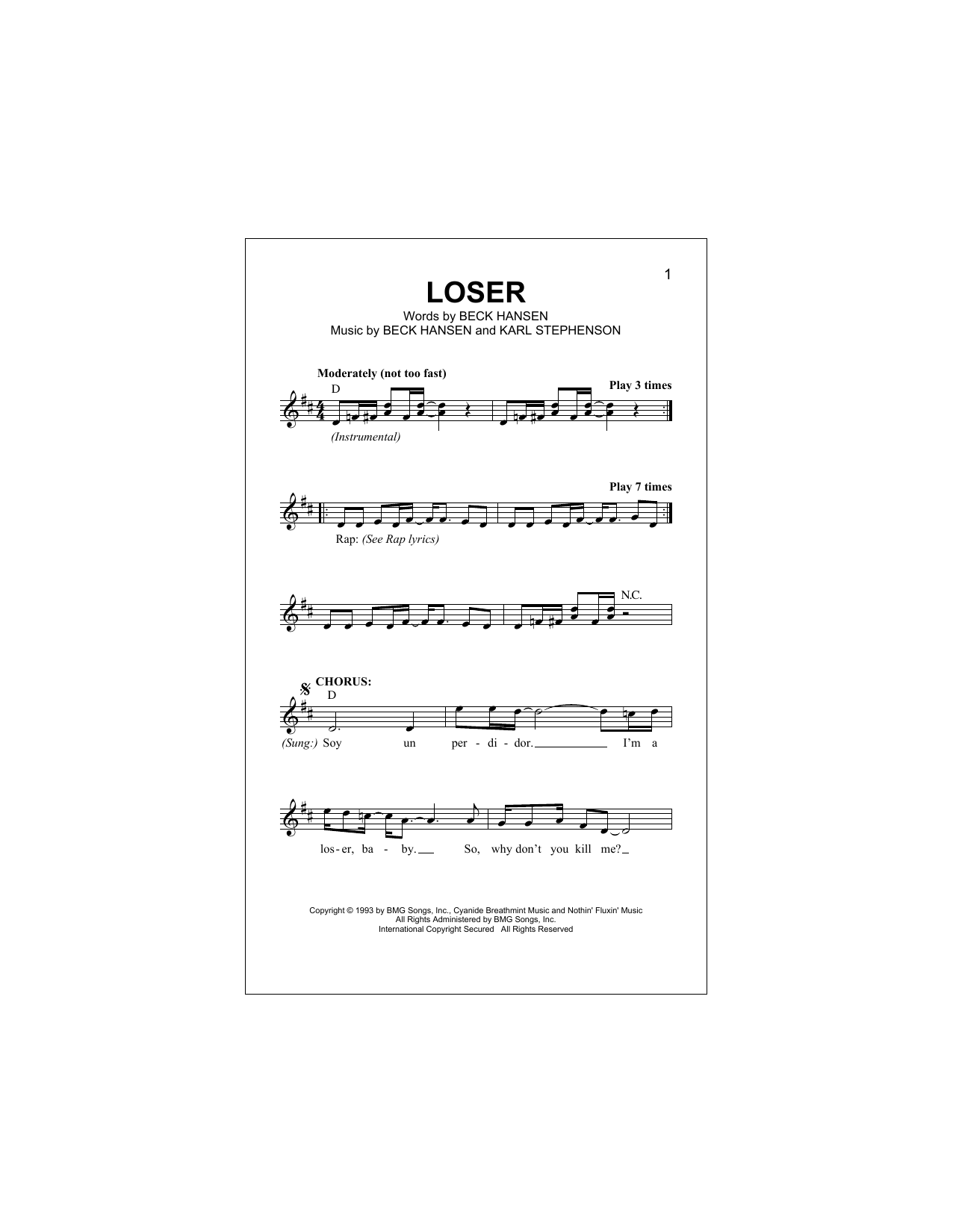 1

LOSER

Words by BECK HANSEN
Music by BECK HANSEN and KARL STEPHENSON

Moderately (not too fast)

D

Play 3 times

(Instrumental)

Play 7 times

Rap: (See Rap lyrics)

N.C.

CHORUS:

D

(Sung:) Soy un per - di - dor. I'm a

los - er, ba - by. So, why don't you kill me?

Copyright © 1993 by BMG Songs, Inc., Cyanide Breathmint Music and Nothin' Fluxin' Music
All Rights Administered by BMG Songs, Inc.
International Copyright Secured All Rights Reserved